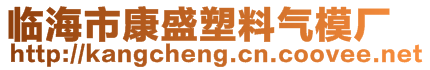 临海市康盛塑料气模厂
http://kangcheng.cn.coovee.net